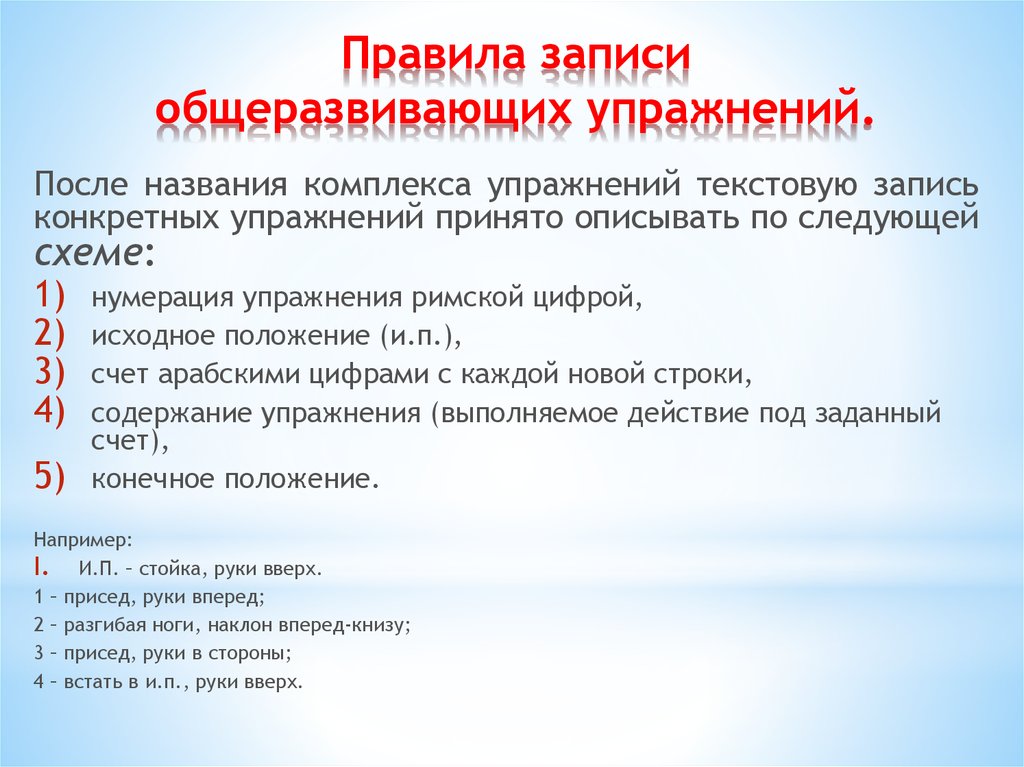 Правила записи общеразвивающих упражнений.

После названия комплекса упражнений текстовую запись конкретных упражнений принято описывать по следующей схеме:

1) нумерация упражнения римской цифрой,
2) исходное положение (и.п.),
3) счет арабскими цифрами с каждой новой строки,
4) содержание упражнения (выполняемое действие под заданный счет),
5) конечное положение.

Например:
I. И.П. – стойка, руки вверх.
1 – присед, руки вперед;
2 – разгибая ноги, наклон вперед-книзу;
3 – присед, руки в стороны;
4 – встать в и.п., руки вверх.